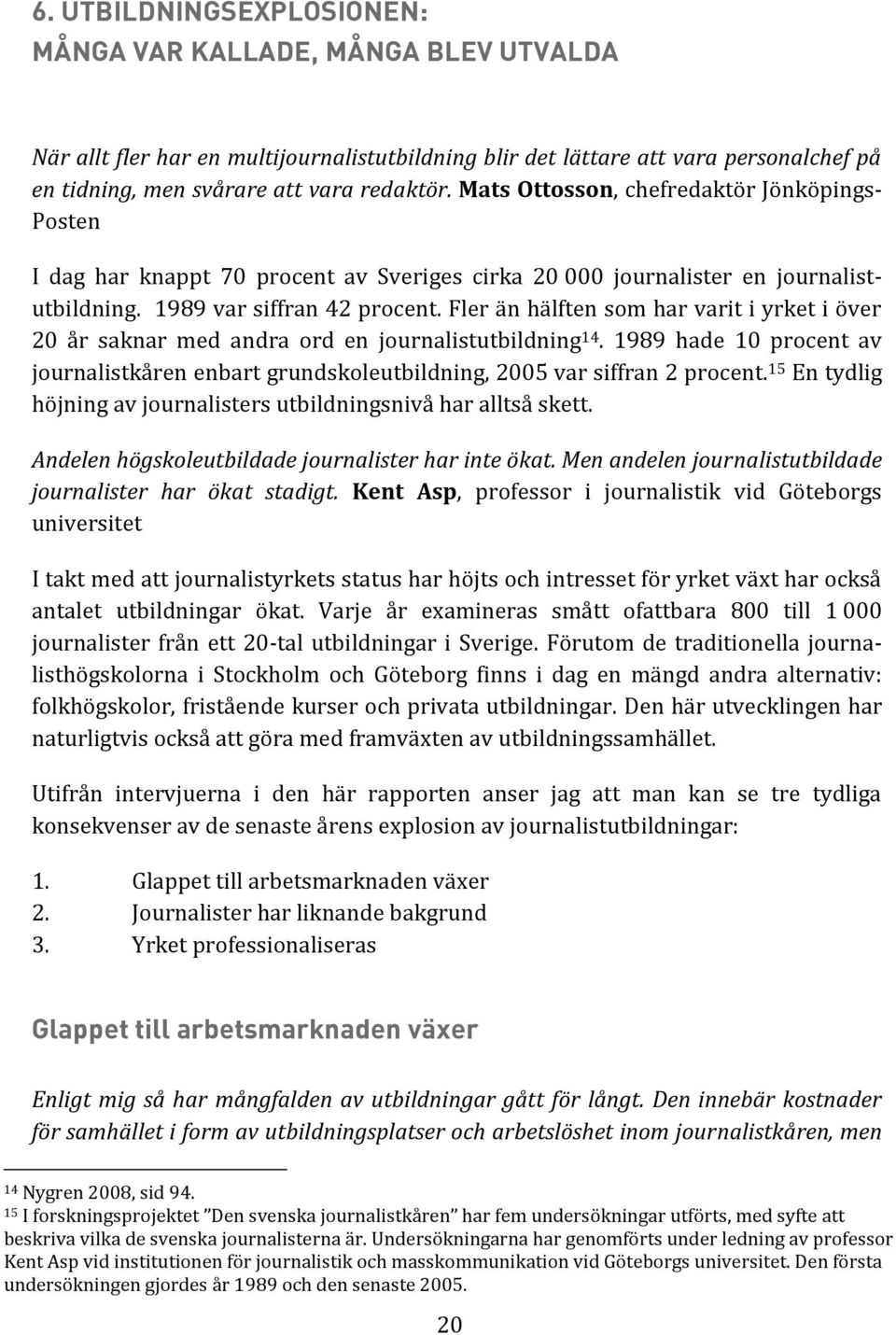 6. UTBILDNINGSEXPLOSIONEN:
MÅNGA VAR KALLADE, MÅNGA BLEV UTVALDA

När allt fler har en multijournalistutbildning blir det lättare att vara personalchef på en tidning, men svårare att vara redaktör. Mats Ottosson, chefredaktör Jönköpings-Posten

I dag har knappt 70 procent av Sveriges cirka 20 000 journalister en journalistutbildning. 1989 var siffran 42 procent. Fler än hälften som har varit i yrket i över 20 år saknar med andra ord en journalistutbildning$^{14}$. 1989 hade 10 procent av journalistkåren enbart grundskoleutbildning, 2005 var siffran 2 procent.$^{15}$ En tydlig höjning av journalisters utbildningsnivå har alltså skett.

Andelen högskoleutbildade journalister har inte ökat. Men andelen journalistutbildade journalister har ökat stadigt. Kent Asp, professor i journalistik vid Göteborgs universitet

I takt med att journalistyrkets status har höjts och intresset för yrket växt har också antalet utbildningar ökat. Varje år examineras smått ofattbara 800 till 1 000 journalister från ett 20-tal utbildningar i Sverige. Förutom de traditionella journalisthögskolorna i Stockholm och Göteborg finns i dag en mängd andra alternativ: folkhögskolor, fristående kurser och privata utbildningar. Den här utvecklingen har naturligtvis också att göra med framväxten av utbildningssamhället.

Utifrån intervjuerna i den här rapporten anser jag att man kan se tre tydliga konsekvenser av de senaste årens explosion av journalistutbildningar:

1. Glappet till arbetsmarknaden växer
2. Journalister har liknande bakgrund
3. Yrket professionaliseras

Glappet till arbetsmarknaden växer

Enligt mig så har mångfalden av utbildningar gått för långt. Den innebär kostnader för samhället i form av utbildningsplatser och arbetslöshet inom journalistkåren, men

$^{14}$ Nygren 2008, sid 94.
$^{15}$ I forskningsprojektet ”Den svenska journalistkåren” har fem undersökningar utförts, med syfte att beskriva vilka de svenska journalisterna är. Undersökningarna har genomförts under ledning av professor Kent Asp vid institutionen för journalistik och masskommunikation vid Göteborgs universitet. Den första undersökningen gjordes år 1989 och den senaste 2005.

20